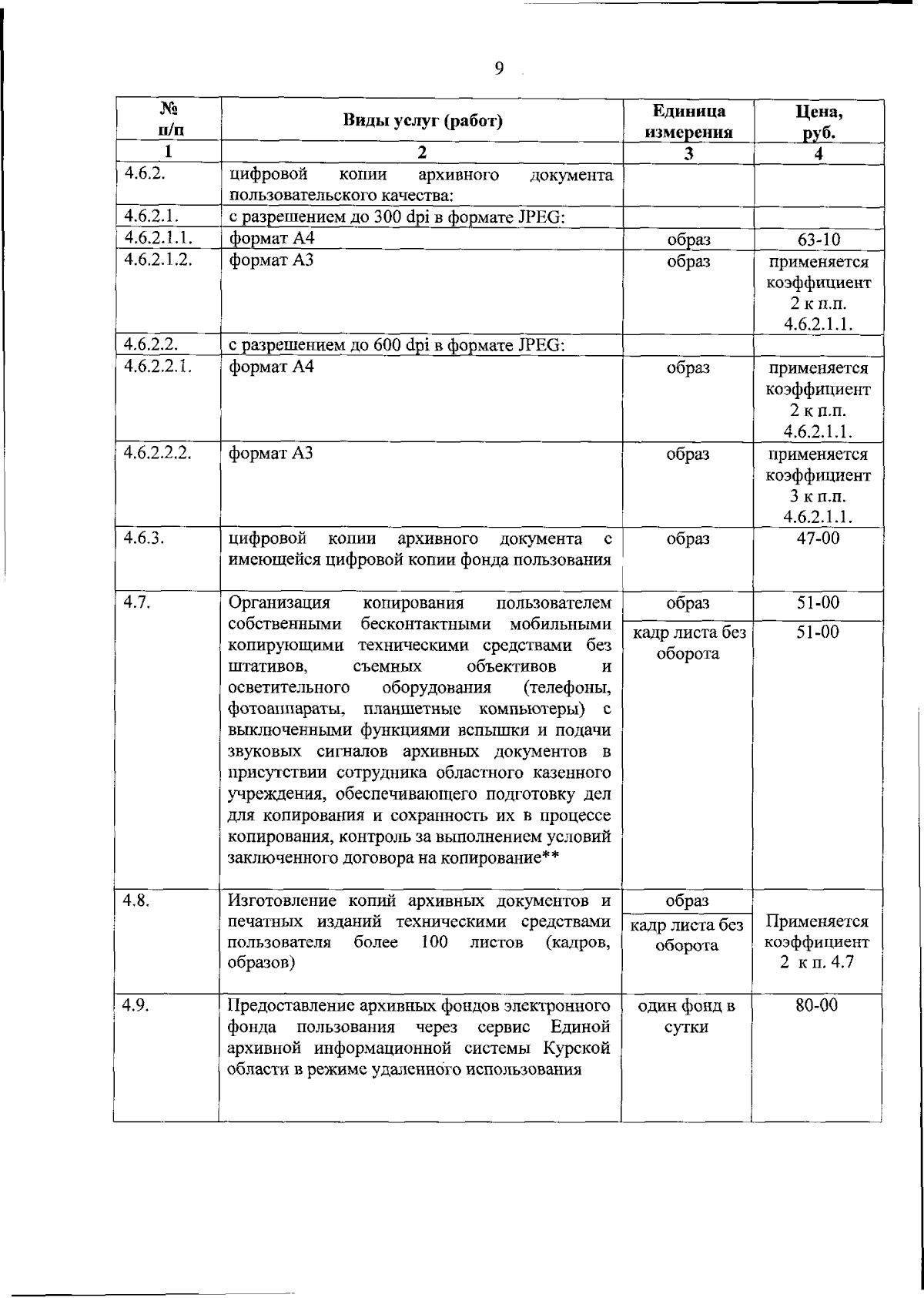 9

| № п/п | Виды услуг (работ) | Единица измерения | Цена, руб. |
|---|---|---|---|
| 1 | 2 | 3 | 4 |
| 4.6.2. | цифровой копии архивного документа пользовательского качества: | | |
| 4.6.2.1. | с разрешением до 300 dpi в формате JPEG: | | |
| 4.6.2.1.1. | формат А4 | образ | 63-10 |
| 4.6.2.1.2. | формат А3 | образ | применяется коэффициент 2 к п.п. 4.6.2.1.1. |
| 4.6.2.2. | с разрешением до 600 dpi в формате JPEG: | | |
| 4.6.2.2.1. | формат А4 | образ | применяется коэффициент 2 к п.п. 4.6.2.1.1. |
| 4.6.2.2.2. | формат А3 | образ | применяется коэффициент 3 к п.п. 4.6.2.1.1. |
| 4.6.3. | цифровой копии архивного документа с имеющейся цифровой копии фонда пользования | образ | 47-00 |
| 4.7. | Организация копирования пользователем собственными бесконтактными мобильными копирующими техническими средствами без штативов, съемных объективов и осветительного оборудования (телефоны, фотоаппараты, планшетные компьютеры) с выключенными функциями вспышки и подачи звуковых сигналов архивных документов в присутствии сотрудника областного казенного учреждения, обеспечивающего подготовку дел для копирования и сохранность их в процессе копирования, контроль за выполнением условий заключенного договора на копирование** | образ | 51-00 |
| | | кадр листа без оборота | 51-00 |
| 4.8. | Изготовление копий архивных документов и печатных изданий техническими средствами пользователя более 100 листов (кадров, образов) | образ | Применяется коэффициент 2 к п. 4.7 |
| | | кадр листа без оборота | |
| 4.9. | Предоставление архивных фондов электронного фонда пользования через сервис Единой архивной информационной системы Курской области в режиме удаленного использования | один фонд в сутки | 80-00 |